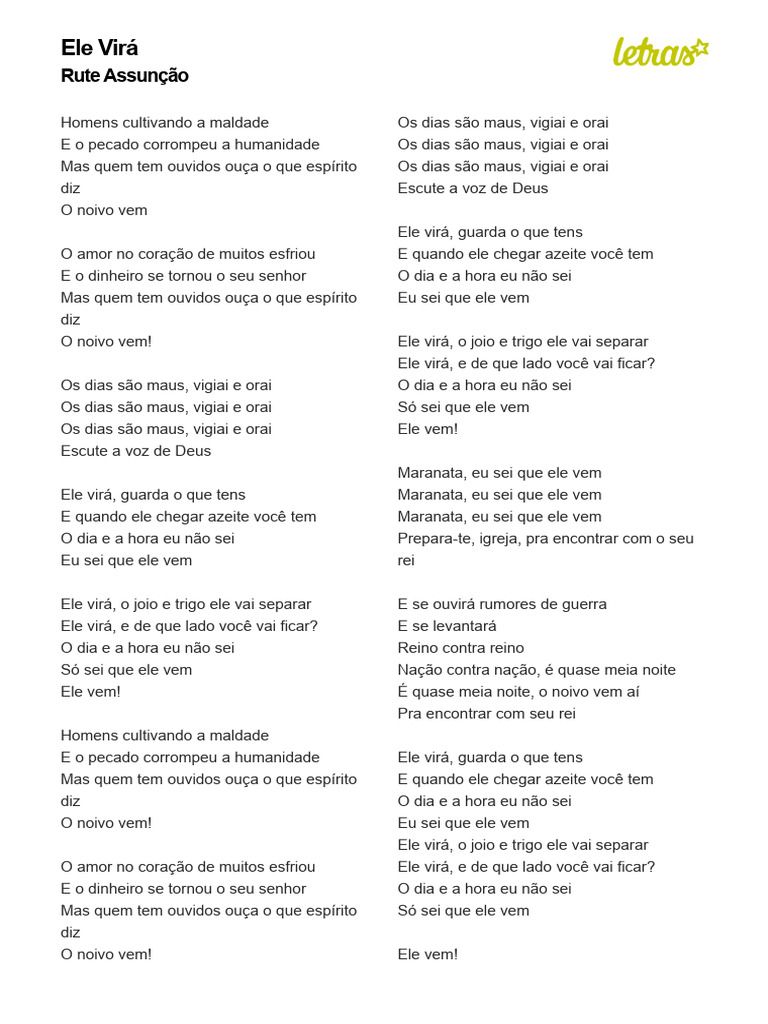 Ele Virá
Rute Assunção

letras

Homens cultivando a maldade
E o pecado corrompeu a humanidade
Mas quem tem ouvidos ouça o que espírito diz
O noivo vem

O amor no coração de muitos esfriou
E o dinheiro se tornou o seu senhor
Mas quem tem ouvidos ouça o que espírito diz
O noivo vem!

Os dias são maus, vigiai e orai
Os dias são maus, vigiai e orai
Os dias são maus, vigiai e orai
Escute a voz de Deus

Ele virá, guarda o que tens
E quando ele chegar azeite você tem
O dia e a hora eu não sei
Eu sei que ele vem

Ele virá, o joio e trigo ele vai separar
Ele virá, e de que lado você vai ficar?
O dia e a hora eu não sei
Só sei que ele vem
Ele vem!

Homens cultivando a maldade
E o pecado corrompeu a humanidade
Mas quem tem ouvidos ouça o que espírito diz
O noivo vem!

O amor no coração de muitos esfriou
E o dinheiro se tornou o seu senhor
Mas quem tem ouvidos ouça o que espírito diz
O noivo vem!

Os dias são maus, vigiai e orai
Os dias são maus, vigiai e orai
Os dias são maus, vigiai e orai
Escute a voz de Deus

Ele virá, guarda o que tens
E quando ele chegar azeite você tem
O dia e a hora eu não sei
Eu sei que ele vem

Ele virá, o joio e trigo ele vai separar
Ele virá, e de que lado você vai ficar?
O dia e a hora eu não sei
Só sei que ele vem
Ele vem!

Maranata, eu sei que ele vem
Maranata, eu sei que ele vem
Maranata, eu sei que ele vem
Prepara-te, igreja, pra encontrar com o seu rei

E se ouvirá rumores de guerra
E se levantará
Reino contra reino
Nação contra nação, é quase meia noite
É quase meia noite, o noivo vem aí
Pra encontrar com seu rei

Ele virá, guarda o que tens
E quando ele chegar azeite você tem
O dia e a hora eu não sei
Eu sei que ele vem
Ele virá, o joio e trigo ele vai separar
Ele virá, e de que lado você vai ficar?
O dia e a hora eu não sei
Só sei que ele vem

Ele vem!